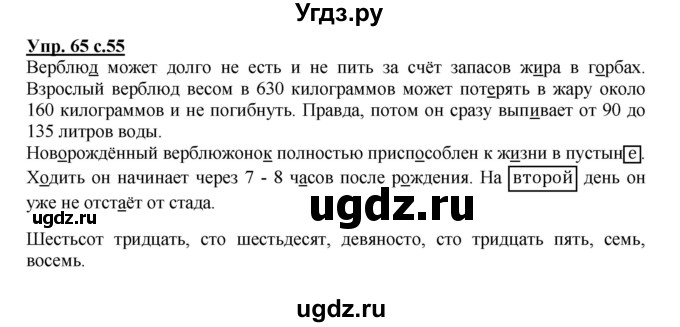 Угдз.ру

Упр. 65 с.55

Верблюд может долго не есть и не пить за счёт запасов жира в горбах. Взрослый верблюд весом в 630 килограммов может потерять в жару около 160 килограммов и не погибнуть. Правда, потом он сразу выпивает от 90 до 135 литров воды.

Новорождённый верблюжонок полностью приспособлен к жизни в пустыне. Ходить он начинает через 7 - 8 часов после рождения. На второй день он уже не отстаёт от стада.

ugdz.ru

ugdz.ru

Шестьсот тридцать, сто шестьдесят, девяносто, сто тридцать пять, семь, восемь.

ugdz.ru